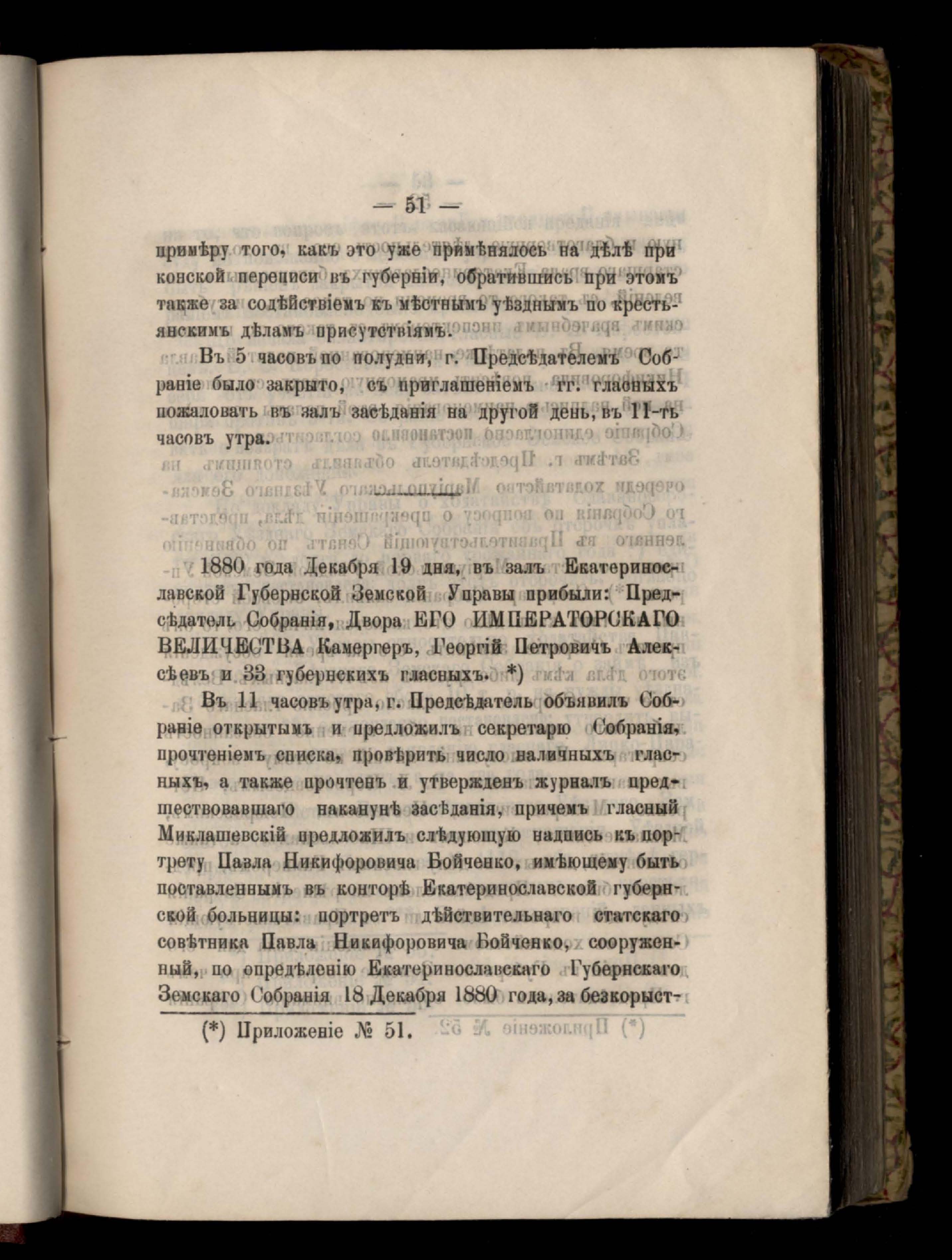 — 51 —

примѣру того, какъ это уже примѣнялось на дѣлѣ при конской переписи въ губерніи, обратившись при этомъ также за содѣйствіемъ къ мѣстнымъ уѣзднымъ по крестьянскимъ дѣламъ присутствіямъ.

Въ 5 часовъ по полудни, г. Предсѣдателемъ Собраніе было закрыто, съ приглашеніемъ гг. гласныхъ пожаловать въ залъ засѣданія на другой день, въ 11-ть часовъ утра.

1880 года Декабря 19 дня, въ залъ Екатеринославской Губернской Земской Управы прибыли: Предсѣдатель Собранія, Двора ЕГО ИМПЕРАТОРСКАГО ВЕЛИЧЕСТВА Камергеръ, Георгій Петровичъ Алексѣевъ и 33 губернскихъ гласныхъ. *)

Въ 11 часовъ утра, г. Предсѣдатель объявилъ Собраніе открытымъ и предложилъ секретарю Собранія, прочтеніемъ списка, провѣрить число наличныхъ гласныхъ, а также прочтенъ и утвержденъ журналъ предшествовавшаго наканунѣ засѣданія, причемъ гласный Миклашевскій предложилъ слѣдующую надпись къ портрету Павла Никифоровича Бойченко, имѣющему быть поставленнымъ въ конторѣ Екатеринославской губернской больницы: портретъ дѣйствительнаго статскаго совѣтника Павла Никифоровича Бойченко, сооруженный, по опредѣленію Екатеринославскаго Губернскаго Земскаго Собранія 18 Декабря 1880 года, за безкорыст-

(*) Приложеніе № 51.